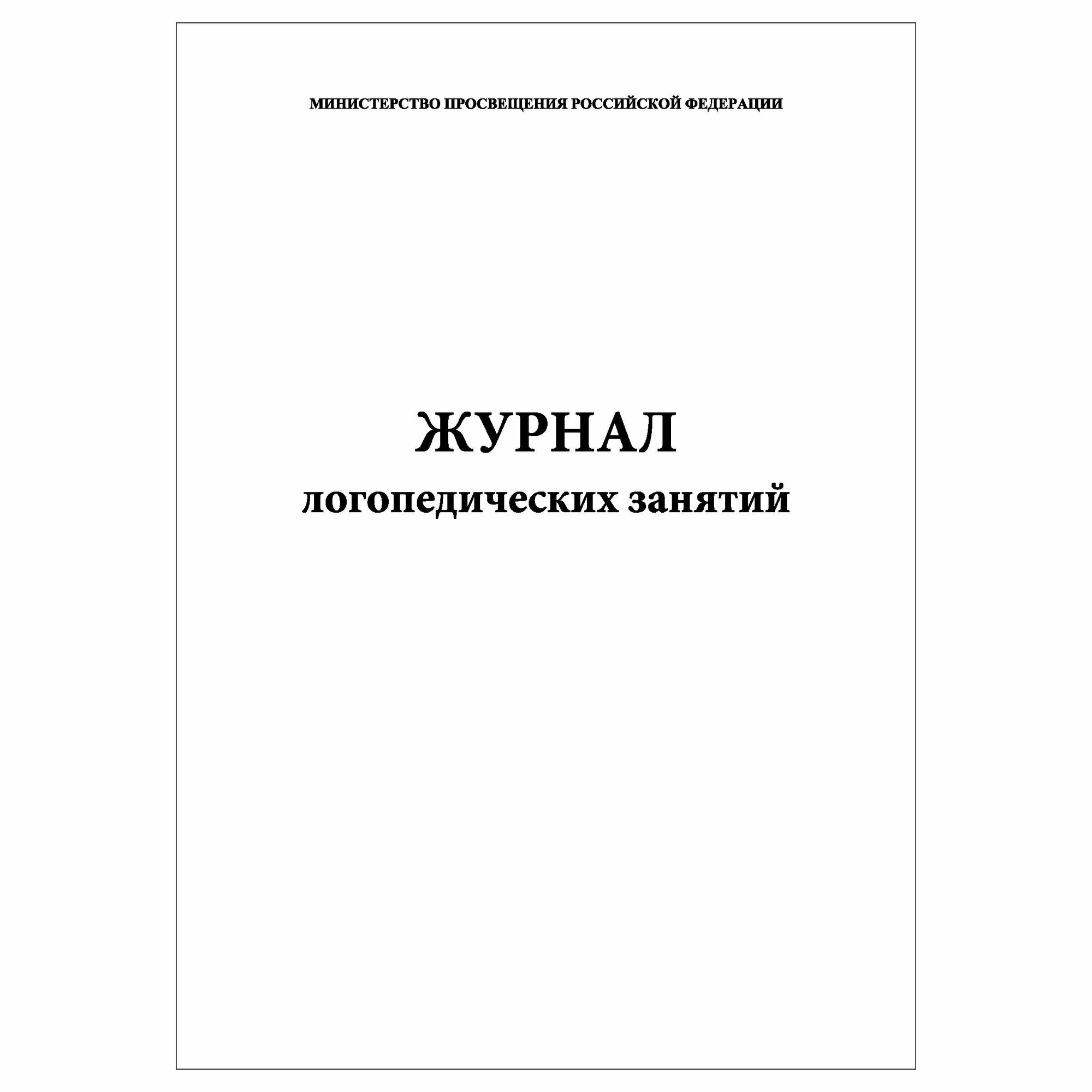 МИНИСТЕРСТВО ПРОСВЕЩЕНИЯ РОССИЙСКОЙ ФЕДЕРАЦИИ

ЖУРНАЛ
логопедических занятий